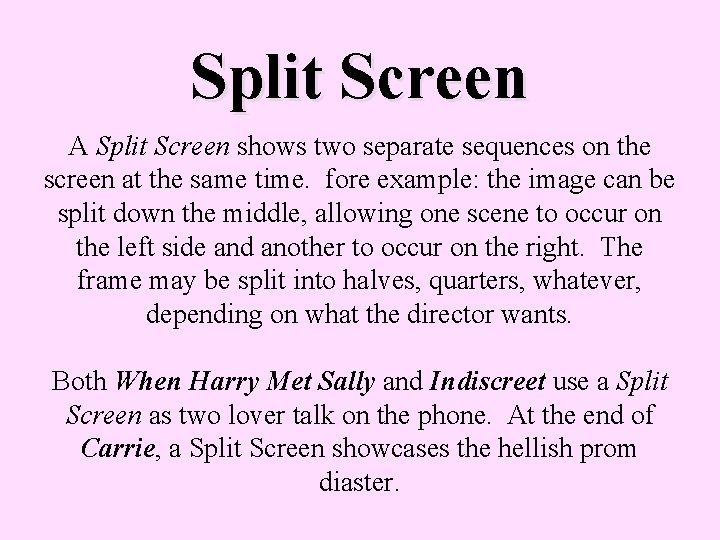 Split Screen

A Split Screen shows two separate sequences on the screen at the same time. fore example: the image can be split down the middle, allowing one scene to occur on the left side and another to occur on the right. The frame may be split into halves, quarters, whatever, depending on what the director wants.

Both When Harry Met Sally and Indiscreet use a Split Screen as two lover talk on the phone. At the end of Carrie, a Split Screen showcases the hellish prom diaster.